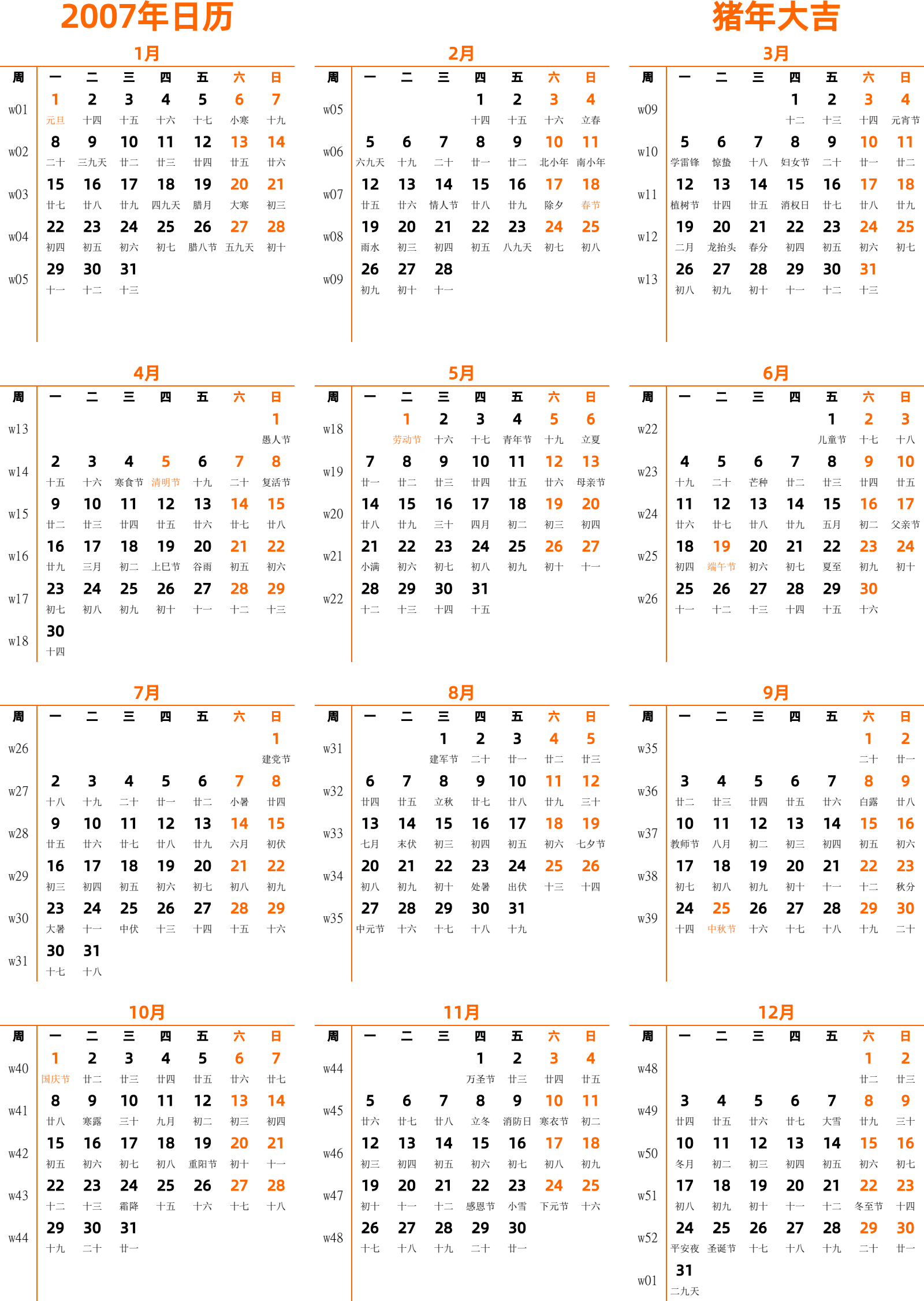 2007年日历

猪年大吉

1月

| 周 | 一 | 二 | 三 | 四 | 五 | 六 | 日 |
|---|---|---|---|---|---|---|---|
| w01 | 1 元旦 | 2 十四 | 3 十五 | 4 十六 | 5 十七 | 6 小寒 | 7 十九 |
| w02 | 8 二十 | 9 三九天 | 10 廿二 | 11 廿三 | 12 廿四 | 13 廿五 | 14 廿六 |
| w03 | 15 廿七 | 16 廿八 | 17 廿九 | 18 四九天 | 19 腊月 | 20 大寒 | 21 初三 |
| w04 | 22 初四 | 23 初五 | 24 初六 | 25 初七 | 26 腊八节 | 27 五九天 | 28 初十 |
| w05 | 29 十一 | 30 十二 | 31 十三 | | | | |

2月

| 周 | 一 | 二 | 三 | 四 | 五 | 六 | 日 |
|---|---|---|---|---|---|---|---|
| w05 | | | | 1 十四 | 2 十五 | 3 十六 | 4 立春 |
| w06 | 5 六九天 | 6 十九 | 7 二十 | 8 廿一 | 9 廿二 | 10 北小年 | 11 南小年 |
| w07 | 12 廿五 | 13 廿六 | 14 情人节 | 15 廿八 | 16 廿九 | 17 除夕 | 18 春节 |
| w08 | 19 雨水 | 20 初三 | 21 初四 | 22 初五 | 23 八九天 | 24 初七 | 25 初八 |
| w09 | 26 初九 | 27 初十 | 28 十一 | | | | |

3月

| 周 | 一 | 二 | 三 | 四 | 五 | 六 | 日 |
|---|---|---|---|---|---|---|---|
| w09 | | | | 1 十二 | 2 十三 | 3 十四 | 4 元宵节 |
| w10 | 5 学雷锋 | 6 惊蛰 | 7 十八 | 8 妇女节 | 9 二十 | 10 廿一 | 11 廿二 |
| w11 | 12 植树节 | 13 廿四 | 14 廿五 | 15 消权日 | 16 廿七 | 17 廿八 | 18 廿九 |
| w12 | 19 二月 | 20 龙抬头 | 21 春分 | 22 初四 | 23 初五 | 24 初六 | 25 初七 |
| w13 | 26 初八 | 27 初九 | 28 初十 | 29 十一 | 30 十二 | 31 十三 | |

4月

| 周 | 一 | 二 | 三 | 四 | 五 | 六 | 日 |
|---|---|---|---|---|---|---|---|
| w13 | | | | | | | 1 愚人节 |
| w14 | 2 十五 | 3 十六 | 4 寒食节 | 5 清明节 | 6 十九 | 7 二十 | 8 复活节 |
| w15 | 9 廿二 | 10 廿三 | 11 廿四 | 12 廿五 | 13 廿六 | 14 廿七 | 15 廿八 |
| w16 | 16 廿九 | 17 三月 | 18 初二 | 19 上巳节 | 20 谷雨 | 21 初五 | 22 初六 |
| w17 | 23 初七 | 24 初八 | 25 初九 | 26 初十 | 27 十一 | 28 十二 | 29 十三 |
| w18 | 30 十四 | | | | | | |

5月

| 周 | 一 | 二 | 三 | 四 | 五 | 六 | 日 |
|---|---|---|---|---|---|---|---|
| w18 | | 1 劳动节 | 2 十六 | 3 十七 | 4 青年节 | 5 十九 | 6 立夏 |
| w19 | 7 廿一 | 8 廿二 | 9 廿三 | 10 廿四 | 11 廿五 | 12 廿六 | 13 母亲节 |
| w20 | 14 廿八 | 15 廿九 | 16 三十 | 17 四月 | 18 初二 | 19 初三 | 20 初四 |
| w21 | 21 小满 | 22 初六 | 23 初七 | 24 初八 | 25 初九 | 26 初十 | 27 十一 |
| w22 | 28 十二 | 29 十三 | 30 十四 | 31 十五 | | | |

6月

| 周 | 一 | 二 | 三 | 四 | 五 | 六 | 日 |
|---|---|---|---|---|---|---|---|
| w22 | | | | | 1 儿童节 | 2 十七 | 3 十八 |
| w23 | 4 十九 | 5 二十 | 6 芒种 | 7 廿二 | 8 廿三 | 9 廿四 | 10 廿五 |
| w24 | 11 廿六 | 12 廿七 | 13 廿八 | 14 廿九 | 15 五月 | 16 初二 | 17 父亲节 |
| w25 | 18 初四 | 19 端午节 | 20 初六 | 21 初七 | 22 夏至 | 23 初九 | 24 初十 |
| w26 | 25 十一 | 26 十二 | 27 十三 | 28 十四 | 29 十五 | 30 十六 | |

7月

| 周 | 一 | 二 | 三 | 四 | 五 | 六 | 日 |
|---|---|---|---|---|---|---|---|
| w26 | | | | | | | 1 建党节 |
| w27 | 2 十八 | 3 十九 | 4 二十 | 5 廿一 | 6 廿二 | 7 小暑 | 8 廿四 |
| w28 | 9 廿五 | 10 廿六 | 11 廿七 | 12 廿八 | 13 廿九 | 14 六月 | 15 初伏 |
| w29 | 16 初三 | 17 初四 | 18 初五 | 19 初六 | 20 初七 | 21 初八 | 22 初九 |
| w30 | 23 大暑 | 24 十一 | 25 中伏 | 26 十三 | 27 十四 | 28 十五 | 29 十六 |
| w31 | 30 十七 | 31 十八 | | | | | |

8月

| 周 | 一 | 二 | 三 | 四 | 五 | 六 | 日 |
|---|---|---|---|---|---|---|---|
| w31 | | | 1 建军节 | 2 二十 | 3 廿一 | 4 廿二 | 5 廿三 |
| w32 | 6 廿四 | 7 廿五 | 8 立秋 | 9 廿七 | 10 廿八 | 11 廿九 | 12 三十 |
| w33 | 13 七月 | 14 末伏 | 15 初三 | 16 初四 | 17 初五 | 18 初六 | 19 七夕节 |
| w34 | 20 初八 | 21 初九 | 22 初十 | 23 处暑 | 24 出伏 | 25 十三 | 26 十四 |
| w35 | 27 中元节 | 28 十六 | 29 十七 | 30 十八 | 31 十九 | | |

9月

| 周 | 一 | 二 | 三 | 四 | 五 | 六 | 日 |
|---|---|---|---|---|---|---|---|
| w35 | | | | | | 1 二十 | 2 廿一 |
| w36 | 3 廿二 | 4 廿三 | 5 廿四 | 6 廿五 | 7 廿六 | 8 白露 | 9 廿八 |
| w37 | 10 教师节 | 11 八月 | 12 初二 | 13 初三 | 14 初四 | 15 初五 | 16 初六 |
| w38 | 17 初七 | 18 初八 | 19 初九 | 20 初十 | 21 十一 | 22 十二 | 23 秋分 |
| w39 | 24 十四 | 25 中秋节 | 26 十六 | 27 十七 | 28 十八 | 29 十九 | 30 二十 |

10月

| 周 | 一 | 二 | 三 | 四 | 五 | 六 | 日 |
|---|---|---|---|---|---|---|---|
| w40 | 1 国庆节 | 2 廿二 | 3 廿三 | 4 廿四 | 5 廿五 | 6 廿六 | 7 廿七 |
| w41 | 8 廿八 | 9 寒露 | 10 三十 | 11 九月 | 12 初二 | 13 初三 | 14 初四 |
| w42 | 15 初五 | 16 初六 | 17 初七 | 18 初八 | 19 重阳节 | 20 初十 | 21 十一 |
| w43 | 22 十二 | 23 十三 | 24 霜降 | 25 十五 | 26 十六 | 27 十七 | 28 十八 |
| w44 | 29 十九 | 30 二十 | 31 廿一 | | | | |

11月

| 周 | 一 | 二 | 三 | 四 | 五 | 六 | 日 |
|---|---|---|---|---|---|---|---|
| w44 | | | | 1 万圣节 | 2 廿三 | 3 廿四 | 4 廿五 |
| w45 | 5 廿六 | 6 廿七 | 7 廿八 | 8 立冬 | 9 消防日 | 10 寒衣节 | 11 初二 |
| w46 | 12 初三 | 13 初四 | 14 初五 | 15 初六 | 16 初七 | 17 初八 | 18 初九 |
| w47 | 19 初十 | 20 十一 | 21 十二 | 22 感恩节 | 23 小雪 | 24 下元节 | 25 十六 |
| w48 | 26 十七 | 27 十八 | 28 十九 | 29 二十 | 30 廿一 | | |

12月

| 周 | 一 | 二 | 三 | 四 | 五 | 六 | 日 |
|---|---|---|---|---|---|---|---|
| w48 | | | | | | 1 廿二 | 2 廿三 |
| w49 | 3 廿四 | 4 廿五 | 5 廿六 | 6 廿七 | 7 大雪 | 8 廿九 | 9 三十 |
| w50 | 10 冬月 | 11 初二 | 12 初三 | 13 初四 | 14 初五 | 15 初六 | 16 初七 |
| w51 | 17 初八 | 18 初九 | 19 初十 | 20 十一 | 21 十二 | 22 冬至节 | 23 十四 |
| w52 | 24 平安夜 | 25 圣诞节 | 26 十七 | 27 十八 | 28 十九 | 29 二十 | 30 廿一 |
| w01 | 31 二九天 | | | | | | |